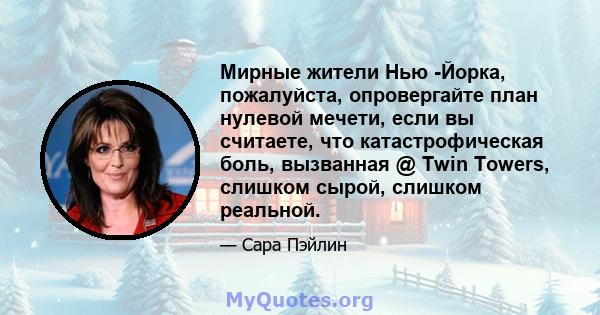 Мирные жители Нью -Йорка, пожалуйста, опровергайте план нулевой мечети, если вы считаете, что катастрофическая боль, вызванная @ Twin Towers, слишком сырой, слишком реальной.

— Сара Пэйлин

MyQuotes.org